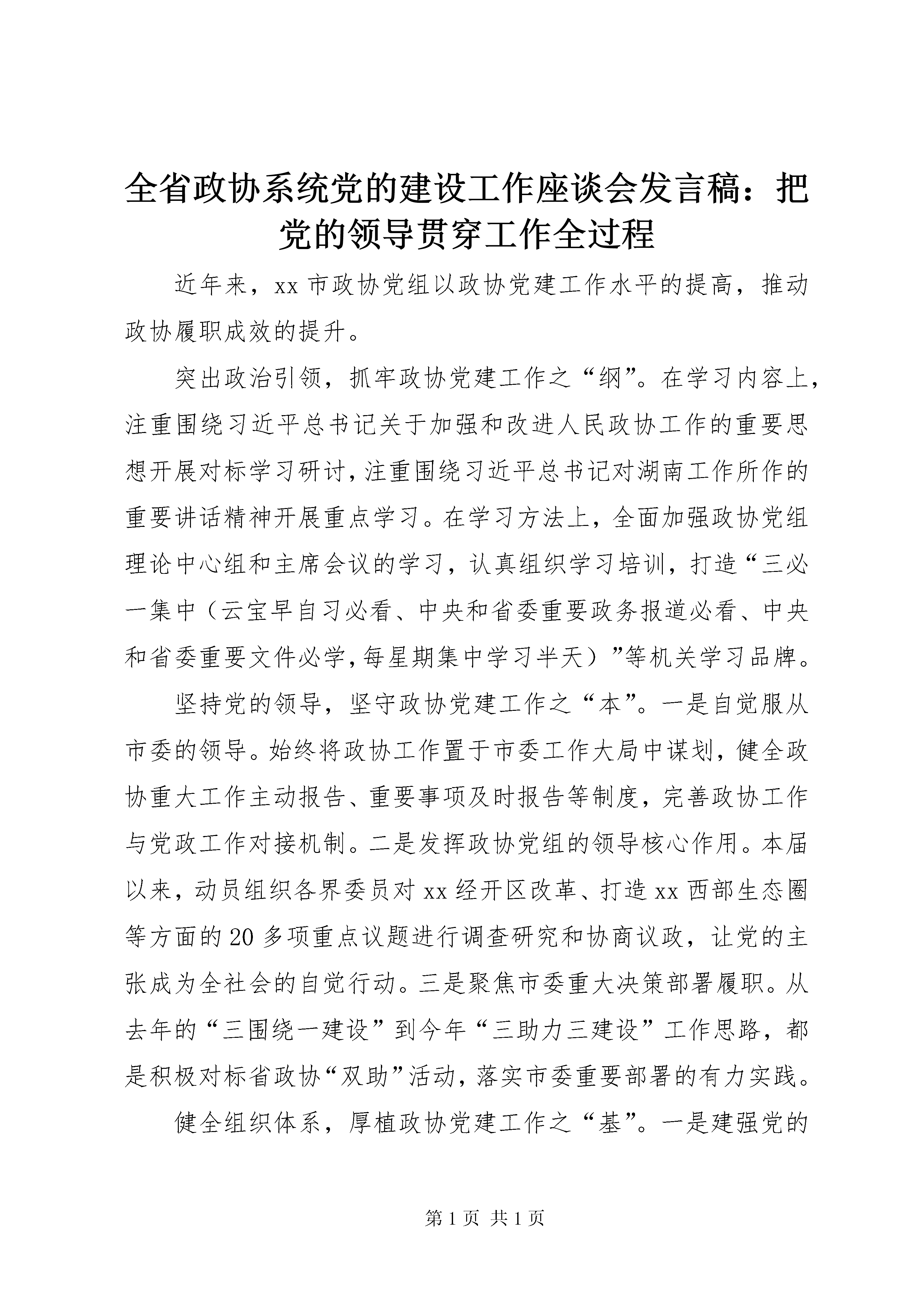 全省政协系统党的建设工作座谈会发言稿：把党的领导贯穿工作全过程

近年来，xx 市政协党组以政协党建工作水平的提高，推动政协履职成效的提升。

突出政治引领，抓牢政协党建工作之“纲”。在学习内容上，注重围绕习近平总书记关于加强和改进人民政协工作的重要思想开展对标学习研讨，注重围绕习近平总书记对湖南工作所作的重要讲话精神开展重点学习。在学习方法上，全面加强政协党组理论中心组和主席会议的学习，认真组织学习培训，打造“三必一集中（云宝早自习必看、中央和省委重要政务报道必看、中央和省委重要文件必学，每星期集中学习半天）”等机关学习品牌。

坚持党的领导，坚守政协党建工作之“本”。一是自觉服从市委的领导。始终将政协工作置于市委工作大局中谋划，健全政协重大工作主动报告、重要事项及时报告等制度，完善政协工作与党政工作对接机制。二是发挥政协党组的领导核心作用。本届以来，动员组织各界委员对 xx 经开区改革、打造 xx 西部生态圈等方面的 20 多项重点议题进行调查研究和协商议政，让党的主张成为全社会的自觉行动。三是聚焦市委重大决策部署履职。从去年的“三围绕一建设”到今年“三助力三建设”工作思路，都是积极对标省政协“双助”活动，落实市委重要部署的有力实践。

健全组织体系，厚植政协党建工作之“基”。一是建强党的

第 1 页 共 1 页